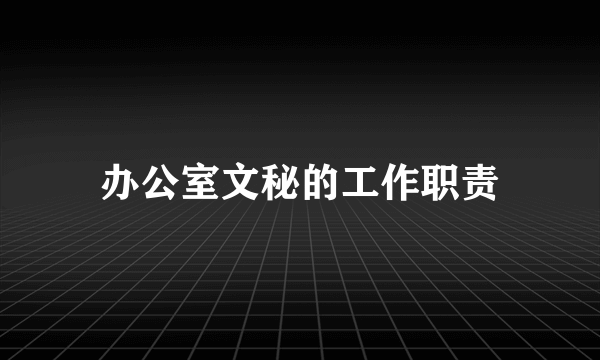 办公室文秘的工作职责